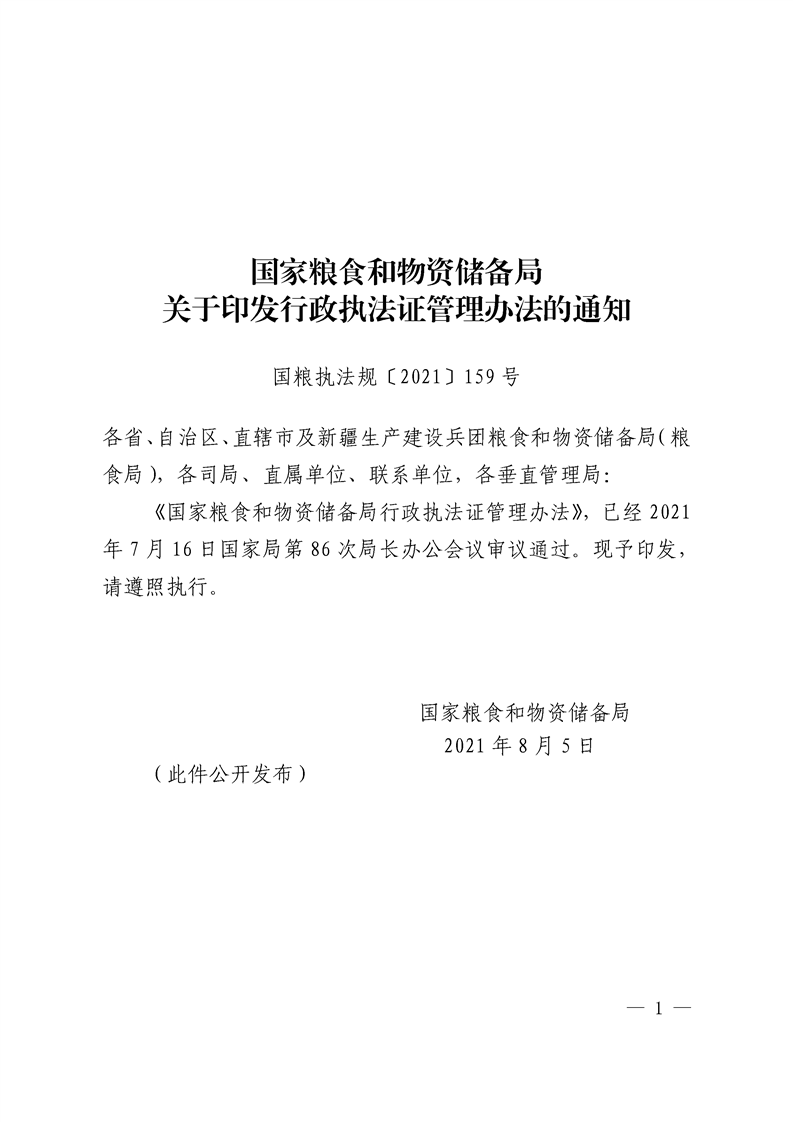 国家粮食和物资储备局
关于印发行政执法证管理办法的通知

国粮执法规〔2021〕159号

各省、自治区、直辖市及新疆生产建设兵团粮食和物资储备局（粮食局），各司局、直属单位、联系单位，各垂直管理局：

《国家粮食和物资储备局行政执法证管理办法》，已经2021年7月16日国家局第86次局长办公会议审议通过。现予印发，请遵照执行。

国家粮食和物资储备局
2021年8月5日

（此件公开发布）

— 1 —